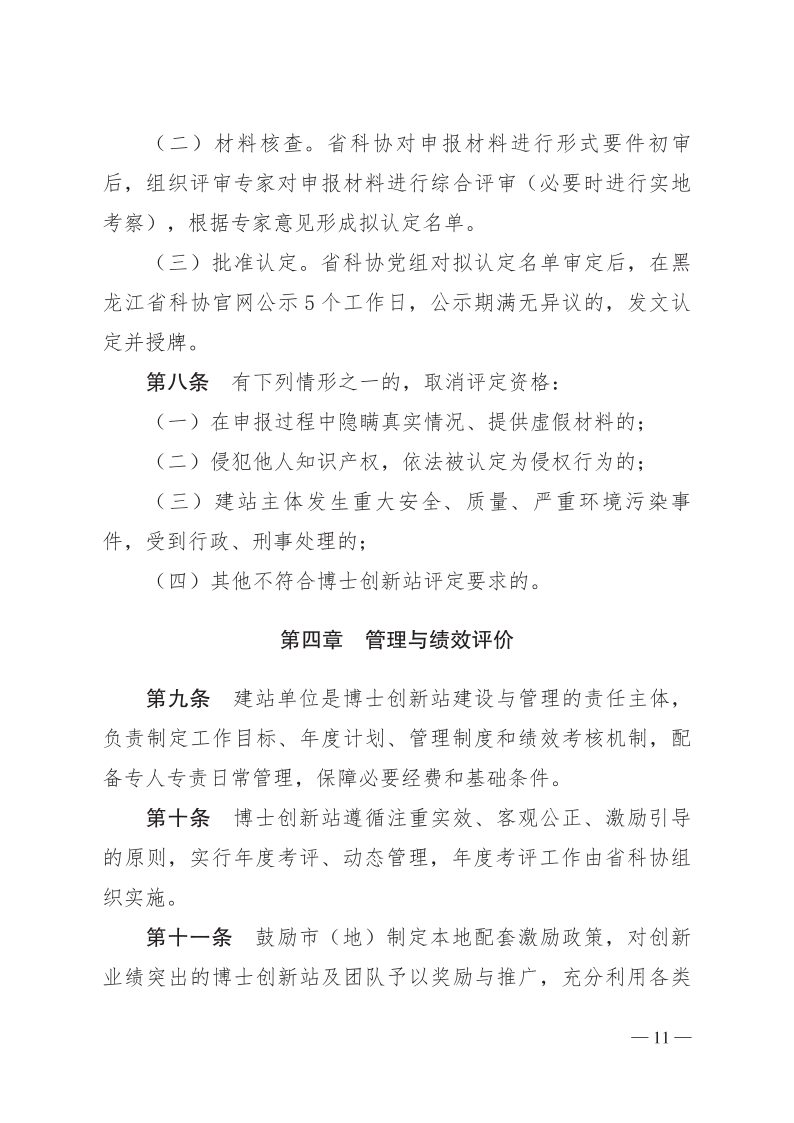 （二）材料核查。省科协对申报材料进行形式要件初审后，组织评审专家对申报材料进行综合评审（必要时进行实地考察），根据专家意见形成拟认定名单。

（三）批准认定。省科协党组对拟认定名单审定后，在黑龙江省科协官网公示5个工作日，公示期满无异议的，发文认定并授牌。

第八条　有下列情形之一的，取消评定资格：

（一）在申报过程中隐瞒真实情况、提供虚假材料的；

（二）侵犯他人知识产权，依法被认定为侵权行为的；

（三）建站主体发生重大安全、质量、严重环境污染事件，受到行政、刑事处理的；

（四）其他不符合博士创新站评定要求的。

第四章　管理与绩效评价

第九条　建站单位是博士创新站建设与管理的责任主体，负责制定工作目标、年度计划、管理制度和绩效考核机制，配备专人专责日常管理，保障必要经费和基础条件。

第十条　博士创新站遵循注重实效、客观公正、激励引导的原则，实行年度考评、动态管理，年度考评工作由省科协组织实施。

第十一条　鼓励市（地）制定本地配套激励政策，对创新业绩突出的博士创新站及团队予以奖励与推广，充分利用各类

— 11 —